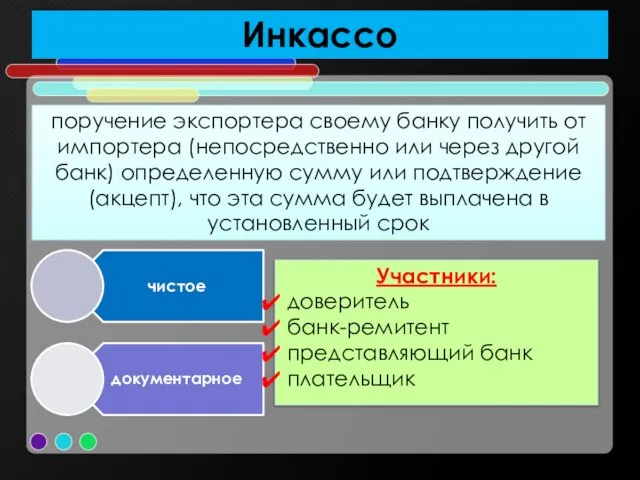 Инкассо

поручение экспортера своему банку получить от импортера (непосредственно или через другой банк) определенную сумму или подтверждение (акцепт), что эта сумма будет выплачена в установленный срок

чистое

документарное

Участники:
✔ доверитель
✔ банк-ремитент
✔ представляющий банк
✔ плательщик